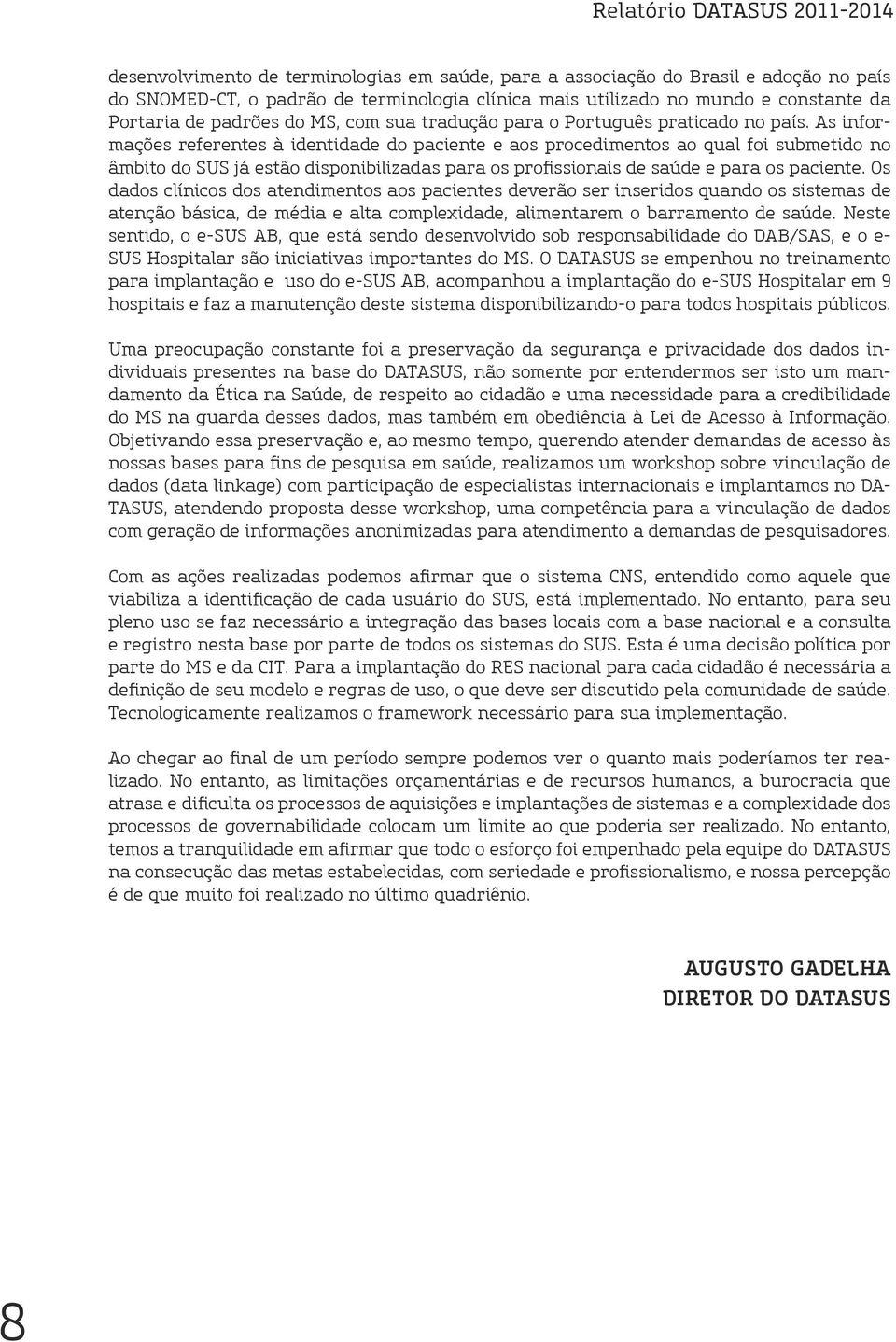 Relatório DATASUS 2011-2014

desenvolvimento de terminologias em saúde, para a associação do Brasil e adoção no país do SNOMED-CT, o padrão de terminologia clínica mais utilizado no mundo e constante da Portaria de padrões do MS, com sua tradução para o Português praticado no país. As informações referentes à identidade do paciente e aos procedimentos ao qual foi submetido no âmbito do SUS já estão disponibilizadas para os profissionais de saúde e para os paciente. Os dados clínicos dos atendimentos aos pacientes deverão ser inseridos quando os sistemas de atenção básica, de média e alta complexidade, alimentarem o barramento de saúde. Neste sentido, o e-SUS AB, que está sendo desenvolvido sob responsabilidade do DAB/SAS, e o e-SUS Hospitalar são iniciativas importantes do MS. O DATASUS se empenhou no treinamento para implantação e uso do e-SUS AB, acompanhou a implantação do e-SUS Hospitalar em 9 hospitais e faz a manutenção deste sistema disponibilizando-o para todos hospitais públicos.

Uma preocupação constante foi a preservação da segurança e privacidade dos dados individuais presentes na base do DATASUS, não somente por entendermos ser isto um mandamento da Ética na Saúde, de respeito ao cidadão e uma necessidade para a credibilidade do MS na guarda desses dados, mas também em obediência à Lei de Acesso à Informação. Objetivando essa preservação e, ao mesmo tempo, querendo atender demandas de acesso às nossas bases para fins de pesquisa em saúde, realizamos um workshop sobre vinculação de dados (data linkage) com participação de especialistas internacionais e implantamos no DATASUS, atendendo proposta desse workshop, uma competência para a vinculação de dados com geração de informações anonimizadas para atendimento a demandas de pesquisadores.

Com as ações realizadas podemos afirmar que o sistema CNS, entendido como aquele que viabiliza a identificação de cada usuário do SUS, está implementado. No entanto, para seu pleno uso se faz necessário a integração das bases locais com a base nacional e a consulta e registro nesta base por parte de todos os sistemas do SUS. Esta é uma decisão política por parte do MS e da CIT. Para a implantação do RES nacional para cada cidadão é necessária a definição de seu modelo e regras de uso, o que deve ser discutido pela comunidade de saúde. Tecnologicamente realizamos o framework necessário para sua implementação.

Ao chegar ao final de um período sempre podemos ver o quanto mais poderíamos ter realizado. No entanto, as limitações orçamentárias e de recursos humanos, a burocracia que atrasa e dificulta os processos de aquisições e implantações de sistemas e a complexidade dos processos de governabilidade colocam um limite ao que poderia ser realizado. No entanto, temos a tranquilidade em afirmar que todo o esforço foi empenhado pela equipe do DATASUS na consecução das metas estabelecidas, com seriedade e profissionalismo, e nossa percepção é de que muito foi realizado no último quadriênio.

AUGUSTO GADELHA
DIRETOR DO DATASUS

8